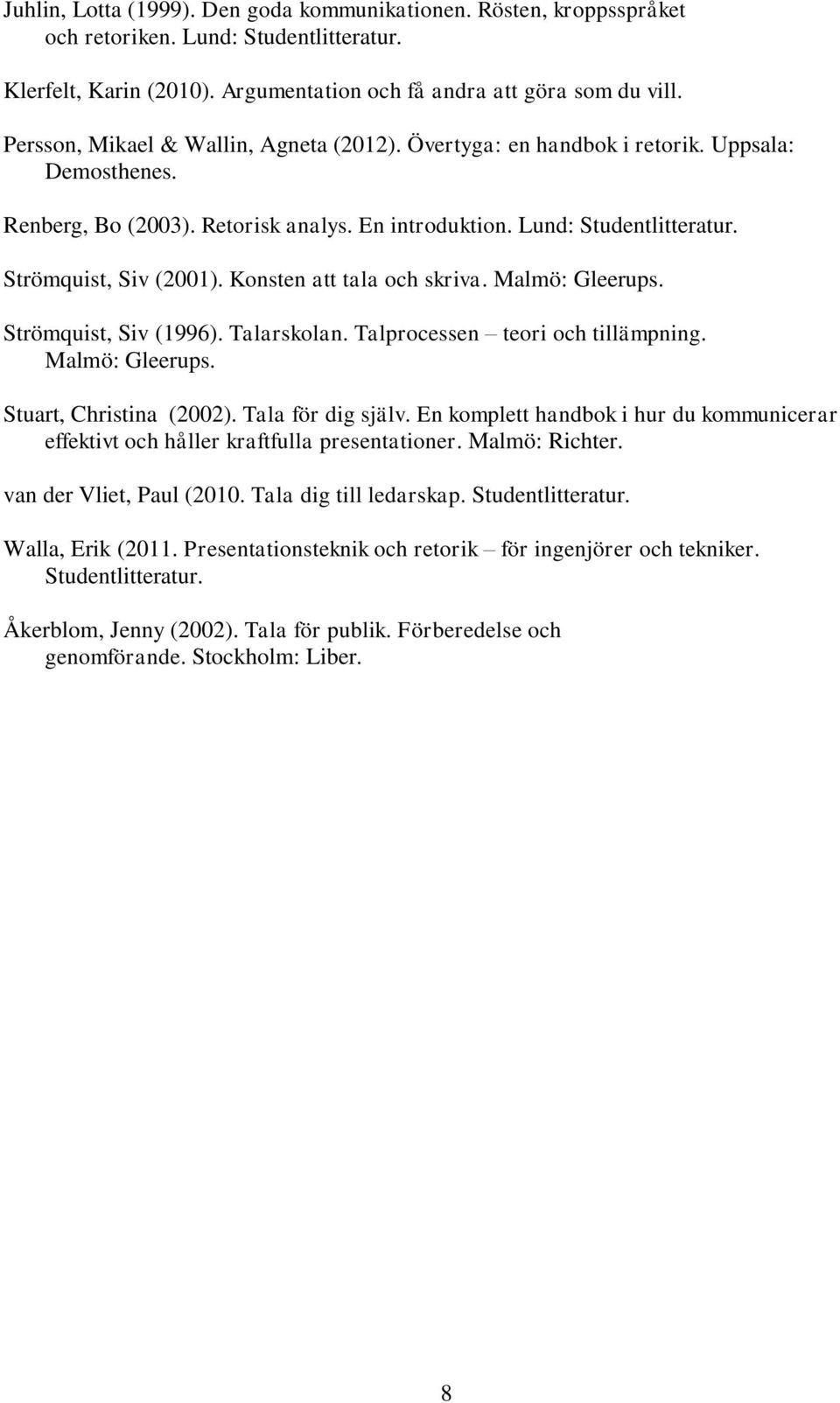 Juhlin, Lotta (1999). Den goda kommunikationen. Rösten, kroppsspråket och retoriken. Lund: Studentlitteratur.

Klerfelt, Karin (2010). Argumentation och få andra att göra som du vill.

Persson, Mikael & Wallin, Agneta (2012). Övertyga: en handbok i retorik. Uppsala: Demosthenes.

Renberg, Bo (2003). Retorisk analys. En introduktion. Lund: Studentlitteratur.

Strömquist, Siv (2001). Konsten att tala och skriva. Malmö: Gleerups.

Strömquist, Siv (1996). Talarskolan. Talprocessen – teori och tillämpning. Malmö: Gleerups.

Stuart, Christina (2002). Tala för dig själv. En komplett handbok i hur du kommunicerar effektivt och håller kraftfulla presentationer. Malmö: Richter.

van der Vliet, Paul (2010. Tala dig till ledarskap. Studentlitteratur.

Walla, Erik (2011. Presentationsteknik och retorik – för ingenjörer och tekniker. Studentlitteratur.

Åkerblom, Jenny (2002). Tala för publik. Förberedelse och genomförande. Stockholm: Liber.

8